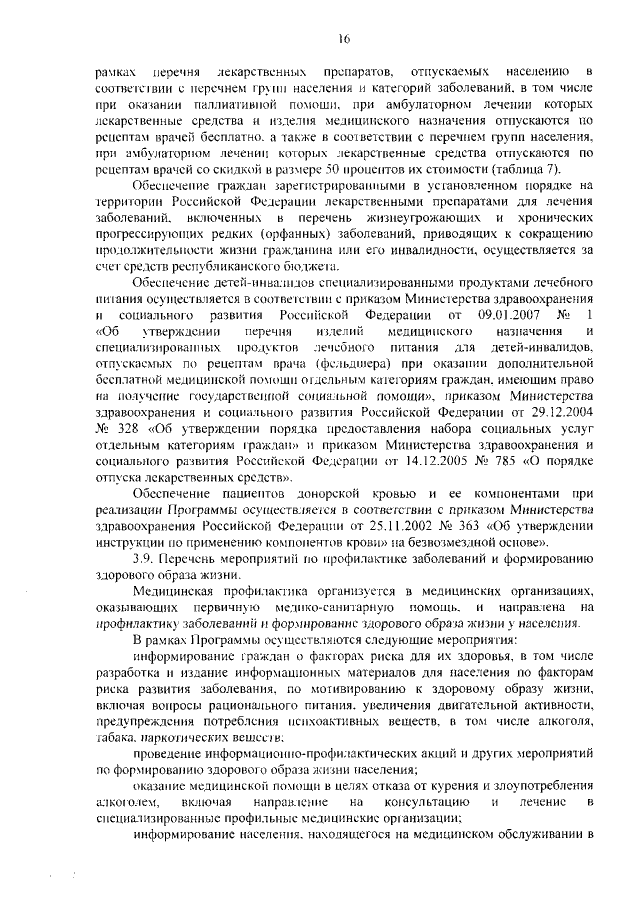 16

рамках перечня лекарственных препаратов, отпускаемых населению в соответствии с перечнем групп населения и категорий заболеваний, в том числе при оказании паллиативной помощи, при амбулаторном лечении которых лекарственные средства и изделия медицинского назначения отпускаются по рецептам врачей бесплатно, а также в соответствии с перечнем групп населения, при амбулаторном лечении которых лекарственные средства отпускаются по рецептам врачей со скидкой в размере 50 процентов их стоимости (таблица 7).

Обеспечение граждан зарегистрированными в установленном порядке на территории Российской Федерации лекарственными препаратами для лечения заболеваний, включенных в перечень жизнеугрожающих и хронических прогрессирующих редких (орфанных) заболеваний, приводящих к сокращению продолжительности жизни гражданина или его инвалидности, осуществляется за счет средств республиканского бюджета.

Обеспечение детей-инвалидов специализированными продуктами лечебного питания осуществляется в соответствии с приказом Министерства здравоохранения и социального развития Российской Федерации от 09.01.2007 № 1 «Об утверждении перечня изделий медицинского назначения и специализированных продуктов лечебного питания для детей-инвалидов, отпускаемых по рецептам врача (фельдшера) при оказании дополнительной бесплатной медицинской помощи отдельным категориям граждан, имеющим право на получение государственной социальной помощи», приказом Министерства здравоохранения и социального развития Российской Федерации от 29.12.2004 № 328 «Об утверждении порядка предоставления набора социальных услуг отдельным категориям граждан» и приказом Министерства здравоохранения и социального развития Российской Федерации от 14.12.2005 № 785 «О порядке отпуска лекарственных средств».

Обеспечение пациентов донорской кровью и ее компонентами при реализации Программы осуществляется в соответствии с приказом Министерства здравоохранения Российской Федерации от 25.11.2002 № 363 «Об утверждении инструкции по применению компонентов крови» на безвозмездной основе».

3.9. Перечень мероприятий по профилактике заболеваний и формированию здорового образа жизни.

Медицинская профилактика организуется в медицинских организациях, оказывающих первичную медико-санитарную помощь, и направлена на профилактику заболеваний и формирование здорового образа жизни у населения.

В рамках Программы осуществляются следующие мероприятия:

информирование граждан о факторах риска для их здоровья, в том числе разработка и издание информационных материалов для населения по факторам риска развития заболевания, по мотивированию к здоровому образу жизни, включая вопросы рационального питания, увеличения двигательной активности, предупреждения потребления психоактивных веществ, в том числе алкоголя, табака, наркотических веществ;

проведение информационно-профилактических акций и других мероприятий по формированию здорового образа жизни населения;

оказание медицинской помощи в целях отказа от курения и злоупотребления алкоголем, включая направление на консультацию и лечение в специализированные профильные медицинские организации;

информирование населения, находящегося на медицинском обслуживании в